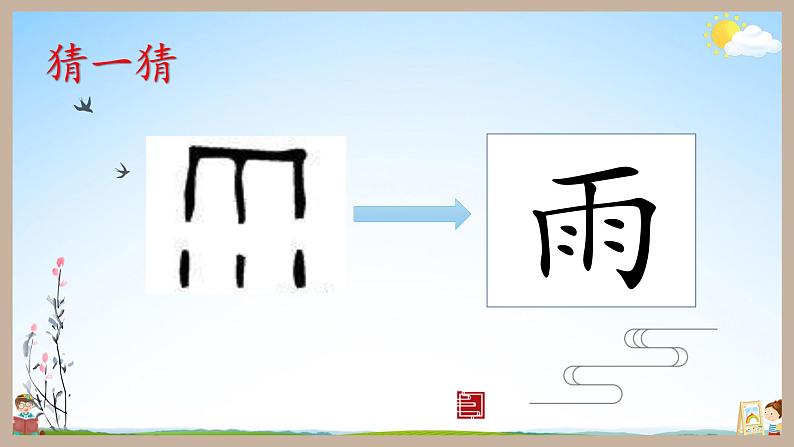 猜一猜

雨